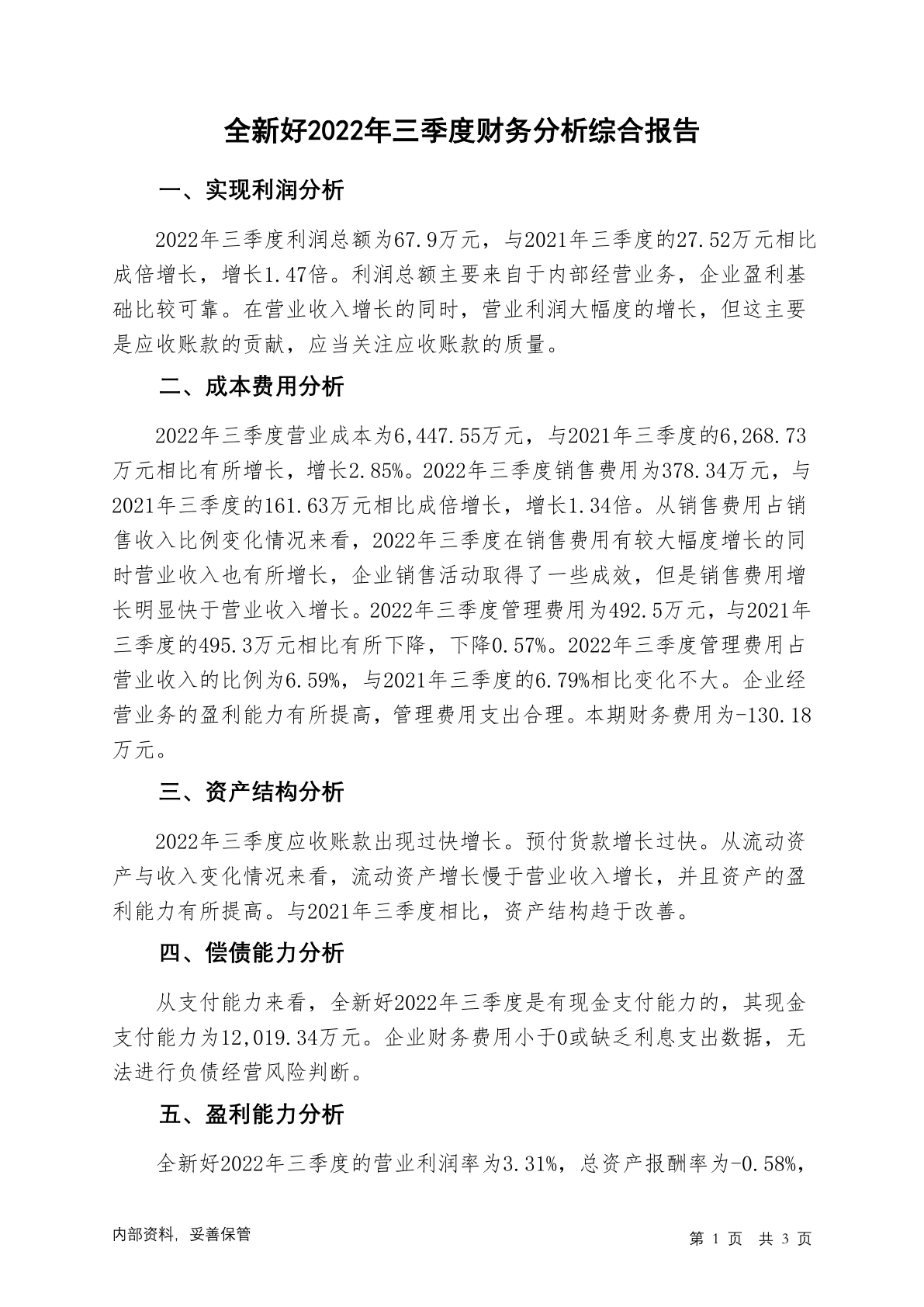 全新好2022年三季度财务分析综合报告

一、实现利润分析

2022年三季度利润总额为67.9万元，与2021年三季度的27.52万元相比成倍增长，增长1.47倍。利润总额主要来自于内部经营业务，企业盈利基础比较可靠。在营业收入增长的同时，营业利润大幅度的增长，但这主要是应收账款的贡献，应当关注应收账款的质量。

二、成本费用分析

2022年三季度营业成本为6,447.55万元，与2021年三季度的6,268.73万元相比有所增长，增长2.85%。2022年三季度销售费用为378.34万元，与2021年三季度的161.63万元相比成倍增长，增长1.34倍。从销售费用占销售收入比例变化情况来看，2022年三季度在销售费用有较大幅度增长的同时营业收入也有所增长，企业销售活动取得了一些成效，但是销售费用增长明显快于营业收入增长。2022年三季度管理费用为492.5万元，与2021年三季度的495.3万元相比有所下降，下降0.57%。2022年三季度管理费用占营业收入的比例为6.59%，与2021年三季度的6.79%相比变化不大。企业经营业务的盈利能力有所提高，管理费用支出合理。本期财务费用为-130.18万元。

三、资产结构分析

2022年三季度应收账款出现过快增长。预付货款增长过快。从流动资产与收入变化情况来看，流动资产增长慢于营业收入增长，并且资产的盈利能力有所提高。与2021年三季度相比，资产结构趋于改善。

四、偿债能力分析

从支付能力来看，全新好2022年三季度是有现金支付能力的，其现金支付能力为12,019.34万元。企业财务费用小于0或缺乏利息支出数据，无法进行负债经营风险判断。

五、盈利能力分析

全新好2022年三季度的营业利润率为3.31%，总资产报酬率为-0.58%，

内部资料，妥善保管

第 1 页 共 3 页